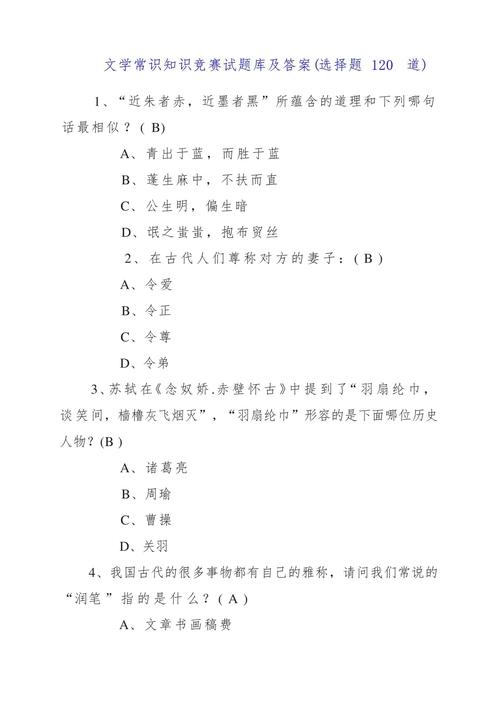 文学常识知识竞赛试题库及答案(选择题 120 道)

1、“近朱者赤，近墨者黑”所蕴含的道理和下列哪句话最相似？( B)

A、青出于蓝，而胜于蓝

B、蓬生麻中，不扶而直

C、公生明，偏生暗

D、氓之蚩蚩，抱布贸丝

2、在古代人们尊称对方的妻子：( B )

A、令爱

B、令正

C、令尊

D、令弟

3、苏轼在《念奴娇.赤壁怀古》中提到了“羽扇纶巾，谈笑间，樯橹灰飞烟灭”，“羽扇纶巾”形容的是下面哪位历史人物？(B )

A、诸葛亮

B、周瑜

C、曹操

D、关羽

4、我国古代的很多事物都有自己的雅称，请问我们常说的“润笔”指的是什么？( A )

A、文章书画稿费